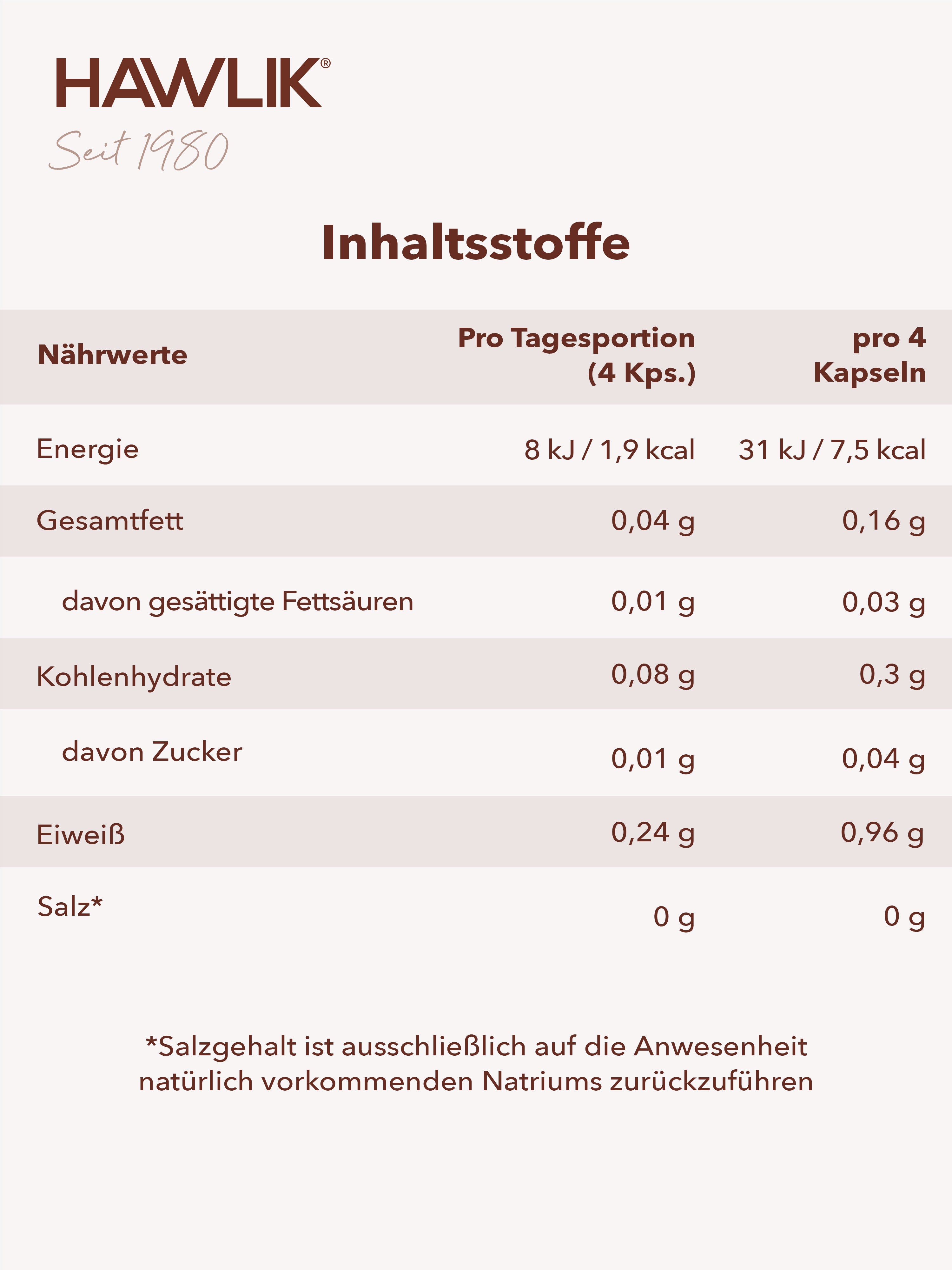 HAWLIK®
Seit 1980

Inhaltsstoffe

| Nährwerte | Pro Tagesportion (4 Kps.) | pro 4 Kapseln |
|---|---|---|
| Energie | 8 kJ / 1,9 kcal | 31 kJ / 7,5 kcal |
| Gesamtfett | 0,04 g | 0,16 g |
| davon gesättigte Fettsäuren | 0,01 g | 0,03 g |
| Kohlenhydrate | 0,08 g | 0,3 g |
| davon Zucker | 0,01 g | 0,04 g |
| Eiweiß | 0,24 g | 0,96 g |
| Salz* | 0 g | 0 g |

*Salzgehalt ist ausschließlich auf die Anwesenheit natürlich vorkommenden Natriums zurückzuführen